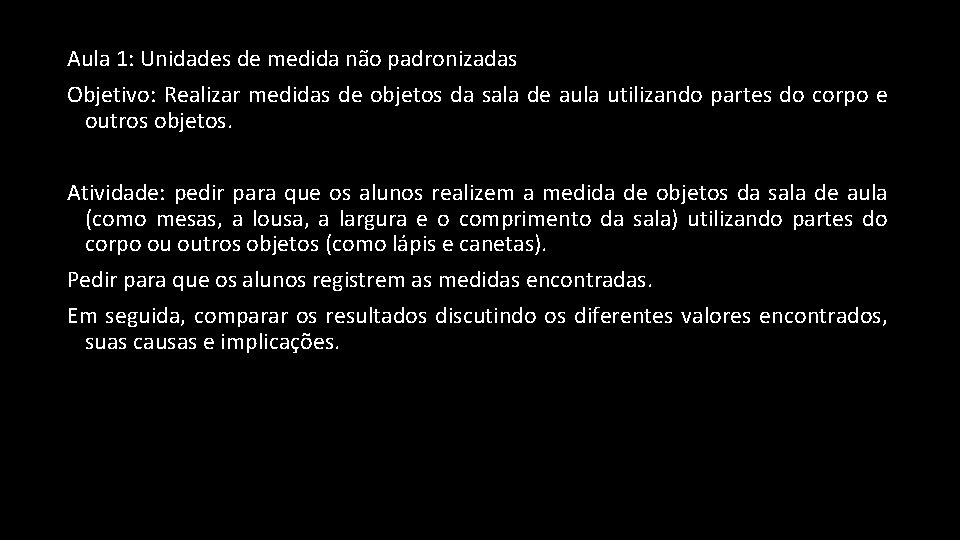 Aula 1: Unidades de medida não padronizadas

Objetivo: Realizar medidas de objetos da sala de aula utilizando partes do corpo e outros objetos.

Atividade: pedir para que os alunos realizem a medida de objetos da sala de aula (como mesas, a lousa, a largura e o comprimento da sala) utilizando partes do corpo ou outros objetos (como lápis e canetas).

Pedir para que os alunos registrem as medidas encontradas.

Em seguida, comparar os resultados discutindo os diferentes valores encontrados, suas causas e implicações.